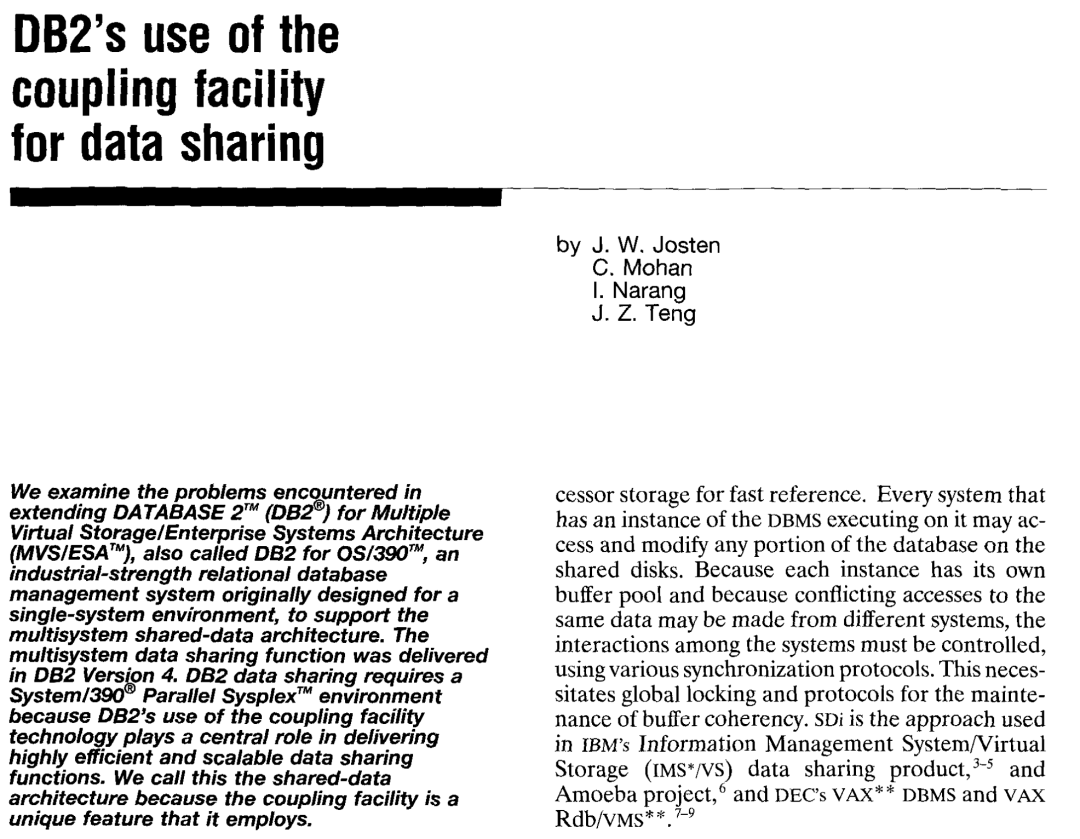 DB2's use of the coupling facility for data sharing

by J. W. Josten
C. Mohan
I. Narang
J. Z. Teng

We examine the problems encountered in extending DATABASE 2™ (DB2®) for Multiple Virtual Storage/Enterprise Systems Architecture (MVS/ESA™), also called DB2 for OS/390™, an industrial-strength relational database management system originally designed for a single-system environment, to support the multisystem shared-data architecture. The multisystem data sharing function was delivered in DB2 Version 4. DB2 data sharing requires a System/390® Parallel Sysplex™ environment because DB2's use of the coupling facility technology plays a central role in delivering highly efficient and scalable data sharing functions. We call this the shared-data architecture because the coupling facility is a unique feature that it employs.

cessor storage for fast reference. Every system that has an instance of the DBMS executing on it may access and modify any portion of the database on the shared disks. Because each instance has its own buffer pool and because conflicting accesses to the same data may be made from different systems, the interactions among the systems must be controlled, using various synchronization protocols. This necessitates global locking and protocols for the maintenance of buffer coherency. SDi is the approach used in IBM's Information Management System/Virtual Storage (IMS*/VS) data sharing product,$^{3-5}$ and Amoeba project,$^{6}$ and DEC's VAX** DBMS and VAX Rdb/VMS**.$^{7-9}$